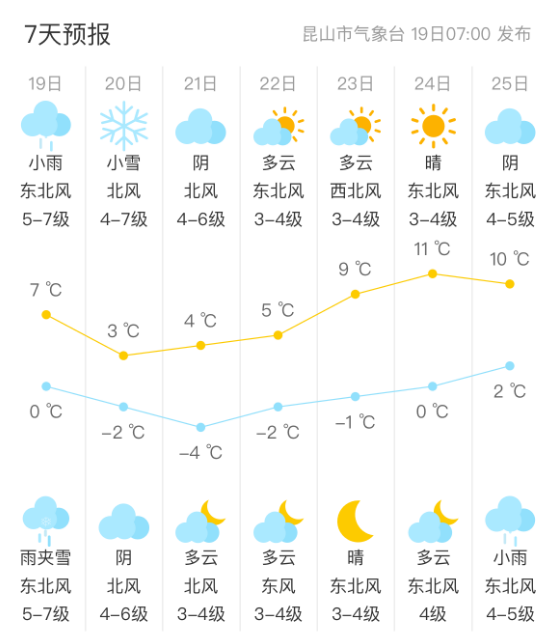 7天预报

昆山市气象台 19日07:00 发布

| 19日 | 20日 | 21日 | 22日 | 23日 | 24日 | 25日 |
|---|---|---|---|---|---|---|
| 小雨 | 小雪 | 阴 | 多云 | 多云 | 晴 | 阴 |
| 东北风 | 北风 | 北风 | 东北风 | 西北风 | 东北风 | 东北风 |
| 5-7级 | 4-7级 | 4-6级 | 3-4级 | 3-4级 | 3-4级 | 4-5级 |
| 7 ℃ | 3 ℃ | 4 ℃ | 5 ℃ | 9 ℃ | 11 ℃ | 10 ℃ |
| 0 ℃ | -2 ℃ | -4 ℃ | -2 ℃ | -1 ℃ | 0 ℃ | 2 ℃ |
| 雨夹雪 | 阴 | 多云 | 多云 | 晴 | 多云 | 小雨 |
| 东北风 | 北风 | 北风 | 东风 | 东北风 | 东北风 | 东北风 |
| 5-7级 | 4-6级 | 3-4级 | 3-4级 | 3-4级 | 4级 | 4-5级 |